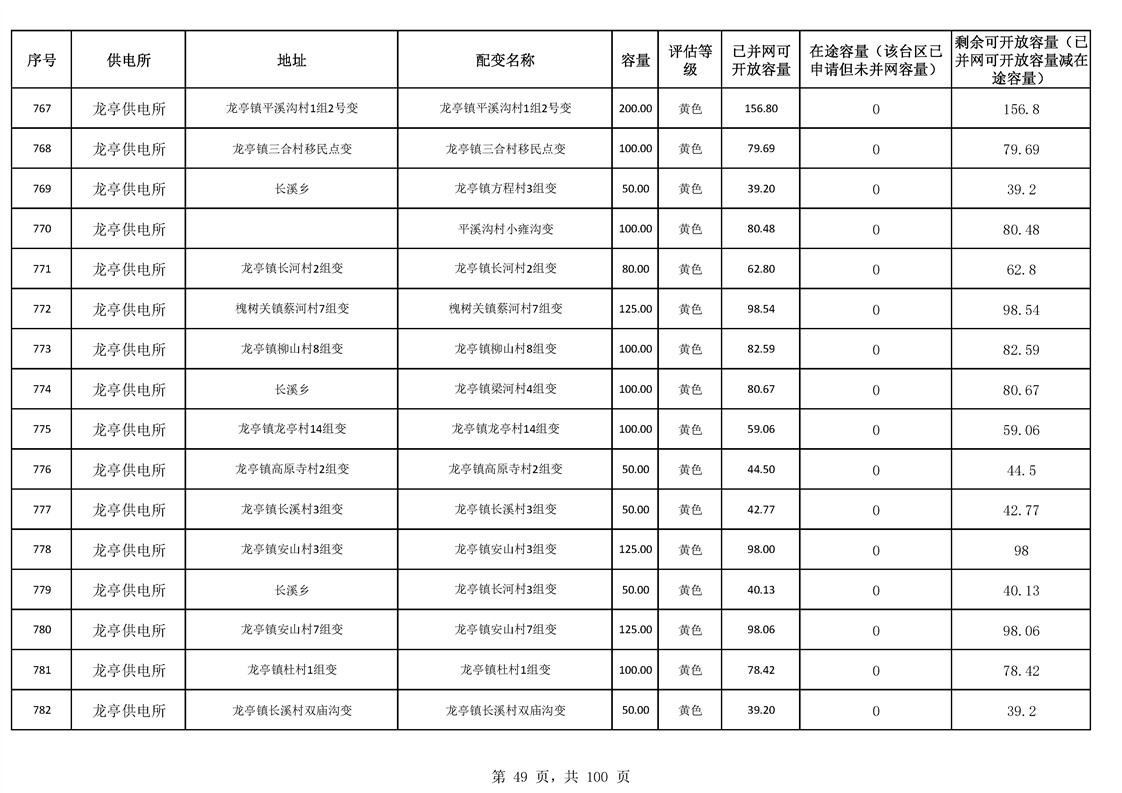 | 序号 | 供电所 | 地址 | 配变名称 | 容量 | 评估等级 | 已并网可开放容量 | 在途容量（该台区已申请但未并网容量） | 剩余可开放容量（已并网可开放容量减在途容量） |
|---|---|---|---|---|---|---|---|---|
| 767 | 龙亭供电所 | 龙亭镇平溪沟村1组2号变 | 龙亭镇平溪沟村1组2号变 | 200.00 | 黄色 | 156.80 | 0 | 156.8 |
| 768 | 龙亭供电所 | 龙亭镇三合村移民点变 | 龙亭镇三合村移民点变 | 100.00 | 黄色 | 79.69 | 0 | 79.69 |
| 769 | 龙亭供电所 | 长溪乡 | 龙亭镇方程村3组变 | 50.00 | 黄色 | 39.20 | 0 | 39.2 |
| 770 | 龙亭供电所 |  | 平溪沟村小雍沟变 | 100.00 | 黄色 | 80.48 | 0 | 80.48 |
| 771 | 龙亭供电所 | 龙亭镇长河村2组变 | 龙亭镇长河村2组变 | 80.00 | 黄色 | 62.80 | 0 | 62.8 |
| 772 | 龙亭供电所 | 槐树关镇蔡河村7组变 | 槐树关镇蔡河村7组变 | 125.00 | 黄色 | 98.54 | 0 | 98.54 |
| 773 | 龙亭供电所 | 龙亭镇柳山村8组变 | 龙亭镇柳山村8组变 | 100.00 | 黄色 | 82.59 | 0 | 82.59 |
| 774 | 龙亭供电所 | 长溪乡 | 龙亭镇梁河村4组变 | 100.00 | 黄色 | 80.67 | 0 | 80.67 |
| 775 | 龙亭供电所 | 龙亭镇龙亭村14组变 | 龙亭镇龙亭村14组变 | 100.00 | 黄色 | 59.06 | 0 | 59.06 |
| 776 | 龙亭供电所 | 龙亭镇高原寺村2组变 | 龙亭镇高原寺村2组变 | 50.00 | 黄色 | 44.50 | 0 | 44.5 |
| 777 | 龙亭供电所 | 龙亭镇长溪村3组变 | 龙亭镇长溪村3组变 | 50.00 | 黄色 | 42.77 | 0 | 42.77 |
| 778 | 龙亭供电所 | 龙亭镇安山村3组变 | 龙亭镇安山村3组变 | 125.00 | 黄色 | 98.00 | 0 | 98 |
| 779 | 龙亭供电所 | 长溪乡 | 龙亭镇长河村3组变 | 50.00 | 黄色 | 40.13 | 0 | 40.13 |
| 780 | 龙亭供电所 | 龙亭镇安山村7组变 | 龙亭镇安山村7组变 | 125.00 | 黄色 | 98.06 | 0 | 98.06 |
| 781 | 龙亭供电所 | 龙亭镇杜村1组变 | 龙亭镇杜村1组变 | 100.00 | 黄色 | 78.42 | 0 | 78.42 |
| 782 | 龙亭供电所 | 龙亭镇长溪村双庙沟变 | 龙亭镇长溪村双庙沟变 | 50.00 | 黄色 | 39.20 | 0 | 39.2 |

第 49 页，共 100 页